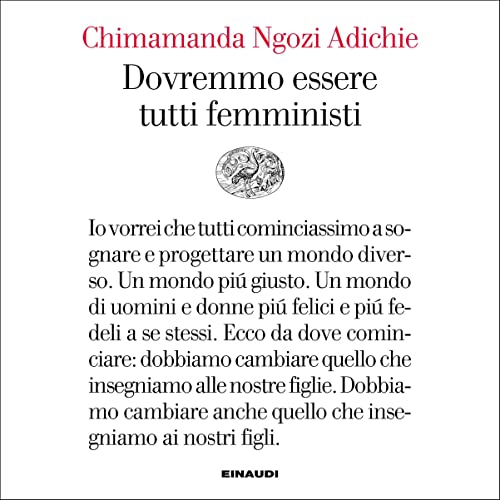 Chimamanda Ngozi Adichie

Dovremmo essere tutti femministi

Io vorrei che tutti cominciassimo a sognare e progettare un mondo diverso. Un mondo piú giusto. Un mondo di uomini e donne piú felici e piú fedeli a se stessi. Ecco da dove cominciare: dobbiamo cambiare quello che insegniamo alle nostre figlie. Dobbiamo cambiare anche quello che insegniamo ai nostri figli.

EINAUDI